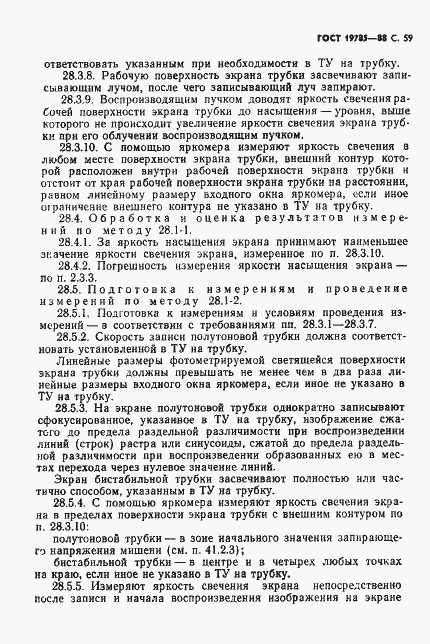 ГОСТ 19785—88 С. 59

ответствовать указанным при необходимости в ТУ на трубку.

28.3.8. Рабочую поверхность экрана трубки засвечивают записывающим лучом, после чего записывающий луч запирают.

28.3.9. Воспроизводящим пучком доводят яркость свечения рабочей поверхности экрана трубки до насыщения — уровня, выше которого не происходит увеличение яркости свечения экрана трубки при его облучении воспроизводящим пучком.

28.3.10. С помощью яркомера измеряют яркость свечения в любом месте поверхности экрана трубки, внешний контур которой расположен внутри рабочей поверхности экрана трубки и отстоит от края рабочей поверхности экрана трубки на расстоянии, равном линейному размеру входного окна яркомера, если иное ограничение внешнего контура не указано в ТУ на трубку.

28.4. Обработка и оценка результатов измерений по методу 28.1-1.

28.4.1. За яркость насыщения экрана принимают наименьшее значение яркости свечения экрана, измеренное по п. 28.3.10.

28.4.2. Погрешность измерения яркости насыщения экрана — по п. 2.3.3.

28.5. Подготовка к измерениям и проведение измерений по методу 28.1-2.

28.5.1. Подготовка к измерениям и условиям проведения измерений — в соответствии с требованиями пп. 28.3.1—28.3.7.

28.5.2. Скорость записи полутоновой трубки должна соответствовать установленной в ТУ на трубку.

Линейные размеры фотометрируемой светящейся поверхности экрана трубки должны превышать не менее чем в два раза линейные размеры входного окна яркомера, если иное не указано в ТУ на трубку.

28.5.3. На экране полутоновой трубки однократно записывают сфокусированное, указанное в ТУ на трубку, изображение сжатого до предела раздельной различимости при воспроизведении линий (строк) растра или синусоиды, сжатой до предела раздельной различимости при воспроизведении образованных ею в местах перехода через нулевое значение линий.

Экран бистабильной трубки засвечивают полностью или частично способом, указанным в ТУ на трубку.

28.5.4. С помощью яркомера измеряют яркость свечения экрана в пределах поверхности экрана трубки с внешним контуром по п. 28.3.10:

полутоновой трубки — в зоне начального значения запирающего напряжения мишени (см. п. 41.2.3);

бистабильной трубки — в центре и в четырех любых точках на краю, если иное не указано в ТУ на трубку.

28.5.5. Измеряют яркость свечения экрана непосредственно после записи и начала воспроизведения изображения на экране